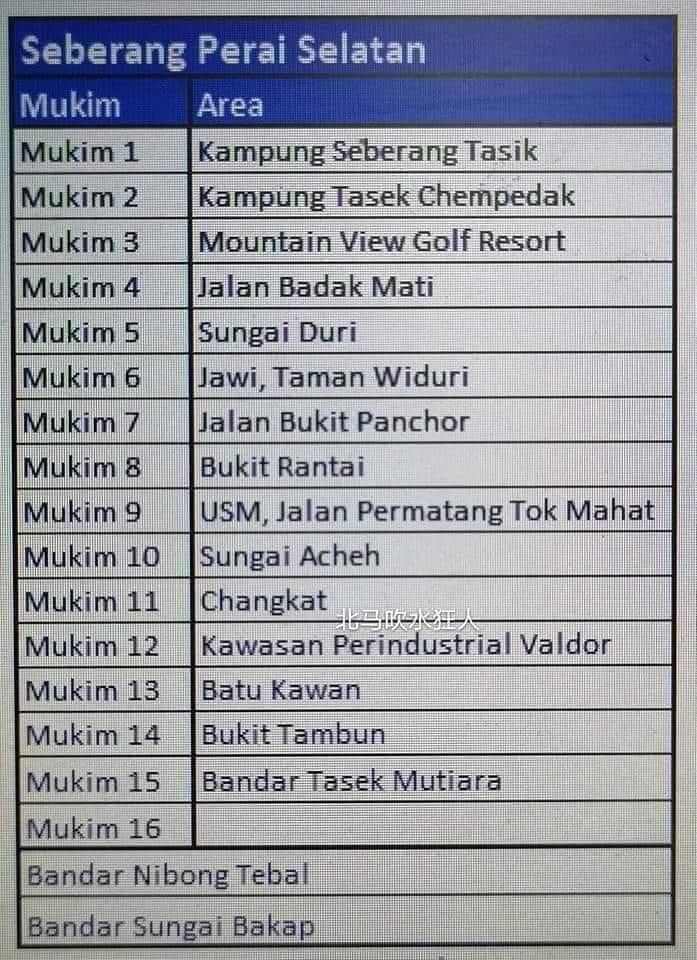 Seberang Perai Selatan

| Mukim | Area |
|---|---|
| Mukim 1 | Kampung Seberang Tasik |
| Mukim 2 | Kampung Tasek Chempedak |
| Mukim 3 | Mountain View Golf Resort |
| Mukim 4 | Jalan Badak Mati |
| Mukim 5 | Sungai Duri |
| Mukim 6 | Jawi, Taman Widuri |
| Mukim 7 | Jalan Bukit Panchor |
| Mukim 8 | Bukit Rantai |
| Mukim 9 | USM, Jalan Permatang Tok Mahat |
| Mukim 10 | Sungai Acheh |
| Mukim 11 | Changkat |
| Mukim 12 | Kawasan Perindustrial Valdor |
| Mukim 13 | Batu Kawan |
| Mukim 14 | Bukit Tambun |
| Mukim 15 | Bandar Tasek Mutiara |
| Mukim 16 | |
| Bandar Nibong Tebal | |
| Bandar Sungai Bakap | |

北马吹水狂人